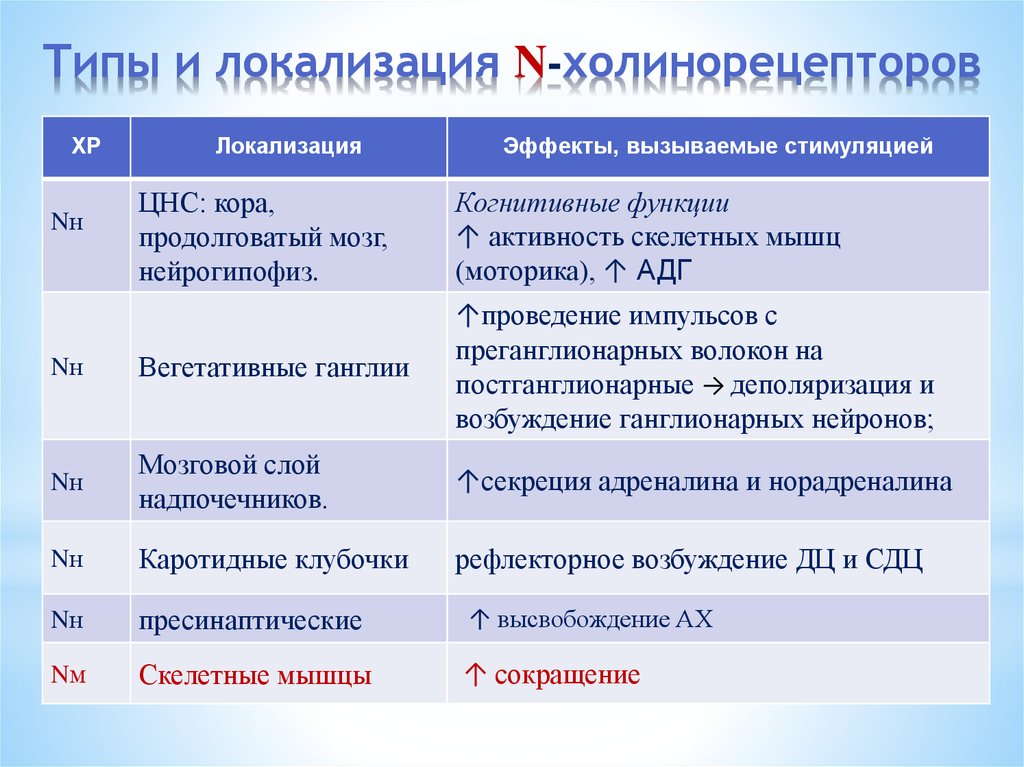 Типы и локализация N-холинорецепторов

| ХР | Локализация | Эффекты, вызываемые стимуляцией |
|---|---|---|
| Nн | ЦНС: кора, продолговатый мозг, нейрогипофиз. | Когнитивные функции ↑ активность скелетных мышц (моторика), ↑ АДГ |
| Nн | Вегетативные ганглии | ↑проведение импульсов с преганглионарных волокон на постганглионарные → деполяризация и возбуждение ганглионарных нейронов; |
| Nн | Мозговой слой надпочечников. | ↑секреция адреналина и норадреналина |
| Nн | Каротидные клубочки | рефлекторное возбуждение ДЦ и СДЦ |
| Nн | пресинаптические | ↑ высвобождение АХ |
| Nм | Скелетные мышцы | ↑ сокращение |